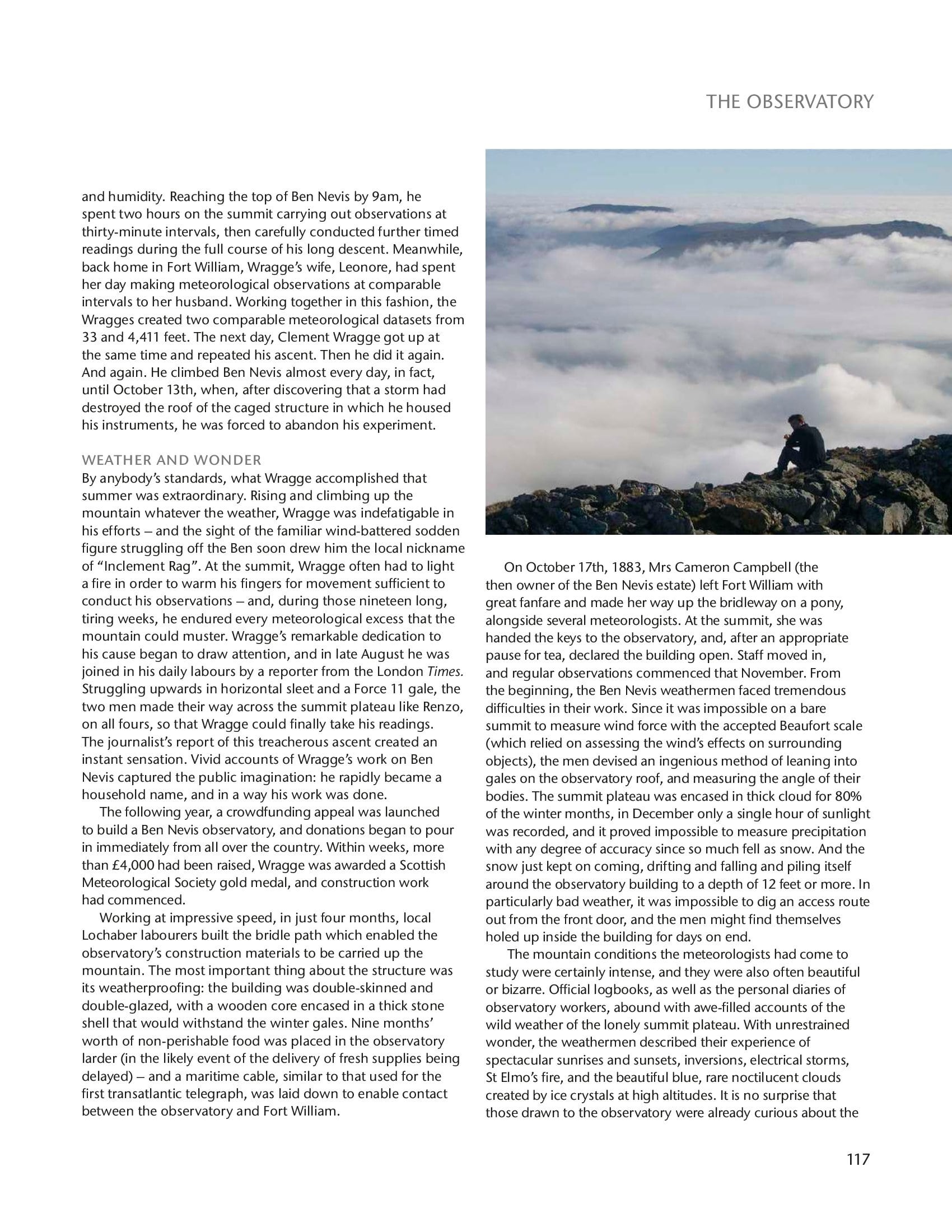 THE OBSERVATORY

and humidity. Reaching the top of Ben Nevis by 9am, he spent two hours on the summit carrying out observations at thirty-minute intervals, then carefully conducted further timed readings during the full course of his long descent. Meanwhile, back home in Fort William, Wragge's wife, Leonore, had spent her day making meteorological observations at comparable intervals to her husband. Working together in this fashion, the Wragges created two comparable meteorological datasets from 33 and 4,411 feet. The next day, Clement Wragge got up at the same time and repeated his ascent. Then he did it again. And again. He climbed Ben Nevis almost every day, in fact, until October 13th, when, after discovering that a storm had destroyed the roof of the caged structure in which he housed his instruments, he was forced to abandon his experiment.

WEATHER AND WONDER
By anybody's standards, what Wragge accomplished that summer was extraordinary. Rising and climbing up the mountain whatever the weather, Wragge was indefatigable in his efforts – and the sight of the familiar wind-battered sodden figure struggling off the Ben soon drew him the local nickname of "Inclement Rag". At the summit, Wragge often had to light a fire in order to warm his fingers for movement sufficient to conduct his observations – and, during those nineteen long, tiring weeks, he endured every meteorological excess that the mountain could muster. Wragge's remarkable dedication to his cause began to draw attention, and in late August he was joined in his daily labours by a reporter from the London Times. Struggling upwards in horizontal sleet and a Force 11 gale, the two men made their way across the summit plateau like Renzo, on all fours, so that Wragge could finally take his readings. The journalist's report of this treacherous ascent created an instant sensation. Vivid accounts of Wragge's work on Ben Nevis captured the public imagination: he rapidly became a household name, and in a way his work was done.

The following year, a crowdfunding appeal was launched to build a Ben Nevis observatory, and donations began to pour in immediately from all over the country. Within weeks, more than £4,000 had been raised, Wragge was awarded a Scottish Meteorological Society gold medal, and construction work had commenced.

Working at impressive speed, in just four months, local Lochaber labourers built the bridle path which enabled the observatory's construction materials to be carried up the mountain. The most important thing about the structure was its weatherproofing: the building was double-skinned and double-glazed, with a wooden core encased in a thick stone shell that would withstand the winter gales. Nine months' worth of non-perishable food was placed in the observatory larder (in the likely event of the delivery of fresh supplies being delayed) – and a maritime cable, similar to that used for the first transatlantic telegraph, was laid down to enable contact between the observatory and Fort William.

On October 17th, 1883, Mrs Cameron Campbell (the then owner of the Ben Nevis estate) left Fort William with great fanfare and made her way up the bridleway on a pony, alongside several meteorologists. At the summit, she was handed the keys to the observatory, and, after an appropriate pause for tea, declared the building open. Staff moved in, and regular observations commenced that November. From the beginning, the Ben Nevis weathermen faced tremendous difficulties in their work. Since it was impossible on a bare summit to measure wind force with the accepted Beaufort scale (which relied on assessing the wind's effects on surrounding objects), the men devised an ingenious method of leaning into gales on the observatory roof, and measuring the angle of their bodies. The summit plateau was encased in thick cloud for 80% of the winter months, in December only a single hour of sunlight was recorded, and it proved impossible to measure precipitation with any degree of accuracy since so much fell as snow. And the snow just kept on coming, drifting and falling and piling itself around the observatory building to a depth of 12 feet or more. In particularly bad weather, it was impossible to dig an access route out from the front door, and the men might find themselves holed up inside the building for days on end.

The mountain conditions the meteorologists had come to study were certainly intense, and they were also often beautiful or bizarre. Official logbooks, as well as the personal diaries of observatory workers, abound with awe-filled accounts of the wild weather of the lonely summit plateau. With unrestrained wonder, the weathermen described their experience of spectacular sunrises and sunsets, inversions, electrical storms, St Elmo's fire, and the beautiful blue, rare noctilucent clouds created by ice crystals at high altitudes. It is no surprise that those drawn to the observatory were already curious about the

117